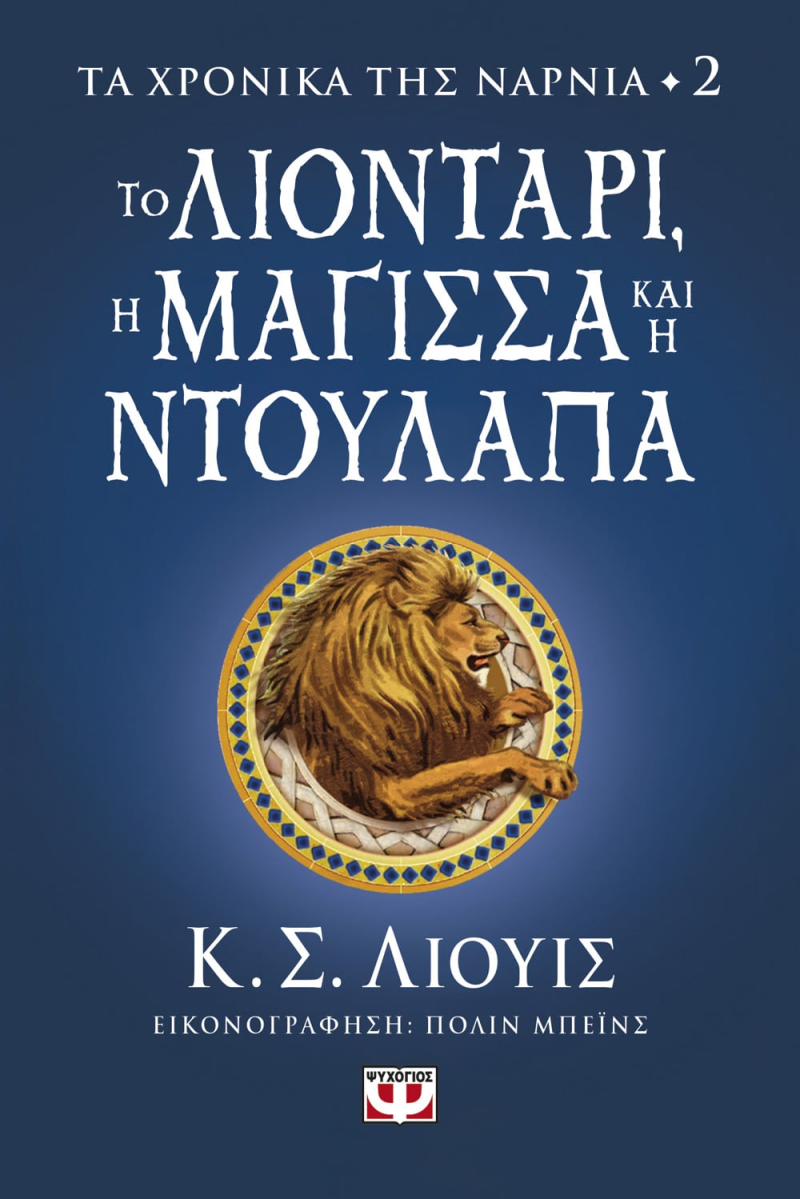 ΤΑ ΧΡΟΝΙΚΑ ΤΗΣ ΝΑΡΝΙΑ ✦ 2

ΤΟ ΛΙΟΝΤΑΡΙ, Η ΜΑΓΙΣΣΑ ΚΑΙ Η ΝΤΟΥΛΑΠΑ

Κ. Σ. ΛΙΟΥΙΣ

ΕΙΚΟΝΟΓΡΑΦΗΣΗ: ΠΟΛΙΝ ΜΠΕΪΝΣ

ΨΥΧΟΓΙΟΣ